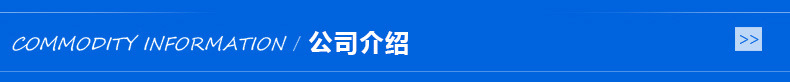 COMMODITY INFORMATION / 公司介绍

>>